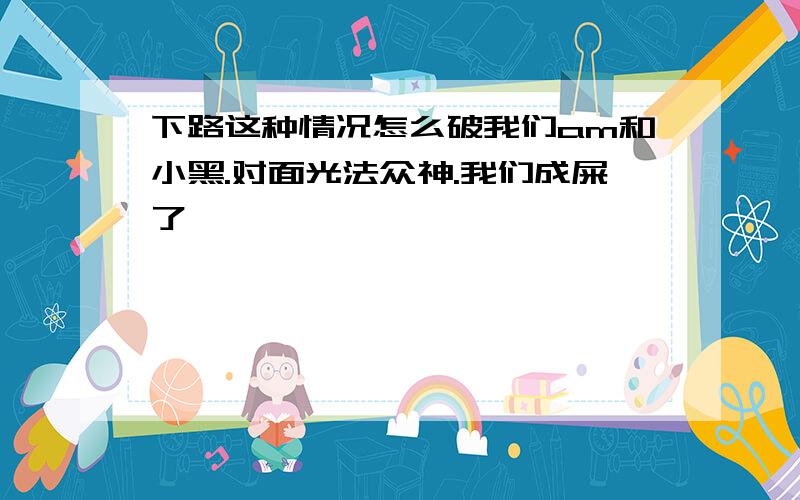 下路这种情况怎么破我们am和小黑.对面光法众神.我们成屎了